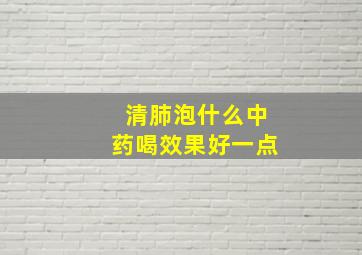 清肺泡什么中药喝效果好一点